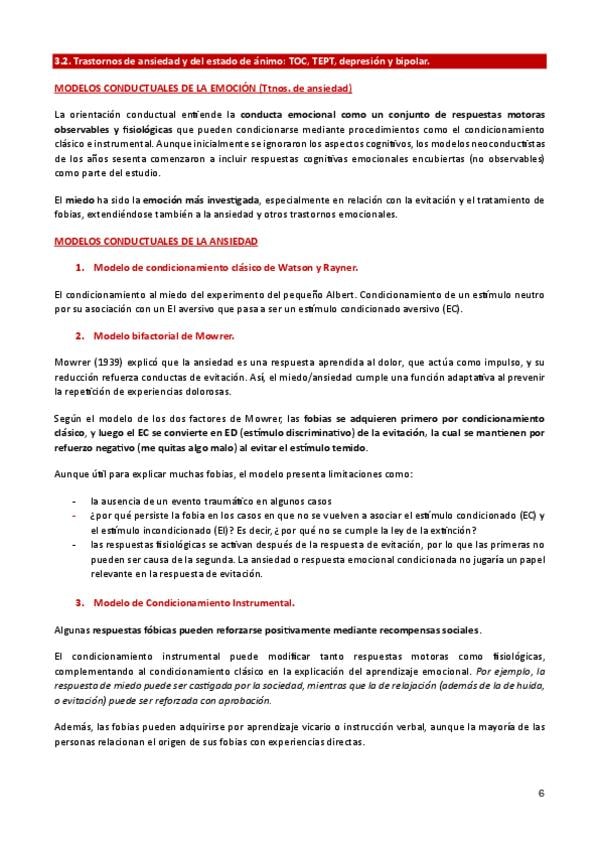 3.2. Trastornos de ansiedad y del estado de ánimo: TOC, TEPT, depresión y bipolar.

MODELOS CONDUCTUALES DE LA EMOCIÓN (Ttnos. de ansiedad)

La orientación conductual entiende la conducta emocional como un conjunto de respuestas motoras observables y fisiológicas que pueden condicionarse mediante procedimientos como el condicionamiento clásico e instrumental. Aunque inicialmente se ignoraron los aspectos cognitivos, los modelos neoconductistas de los años sesenta comenzaron a incluir respuestas cognitivas emocionales encubiertas (no observables) como parte del estudio.

El miedo ha sido la emoción más investigada, especialmente en relación con la evitación y el tratamiento de fobias, extendiéndose también a la ansiedad y otros trastornos emocionales.

MODELOS CONDUCTUALES DE LA ANSIEDAD

1. Modelo de condicionamiento clásico de Watson y Rayner.

El condicionamiento al miedo del experimento del pequeño Albert. Condicionamiento de un estímulo neutro por su asociación con un EI aversivo que pasa a ser un estímulo condicionado aversivo (EC).

2. Modelo bifactorial de Mowrer.

Mowrer (1939) explicó que la ansiedad es una respuesta aprendida al dolor, que actúa como impulso, y su reducción refuerza conductas de evitación. Así, el miedo/ansiedad cumple una función adaptativa al prevenir la repetición de experiencias dolorosas.

Según el modelo de los dos factores de Mowrer, las fobias se adquieren primero por condicionamiento clásico, y luego el EC se convierte en ED (estímulo discriminativo) de la evitación, la cual se mantienen por refuerzo negativo (me quitas algo malo) al evitar el estímulo temido.

Aunque útil para explicar muchas fobias, el modelo presenta limitaciones como:

- la ausencia de un evento traumático en algunos casos
- ¿por qué persiste la fobia en los casos en que no se vuelven a asociar el estímulo condicionado (EC) y el estímulo incondicionado (EI)? Es decir, ¿por qué no se cumple la ley de la extinción?
- las respuestas fisiológicas se activan después de la respuesta de evitación, por lo que las primeras no pueden ser causa de la segunda. La ansiedad o respuesta emocional condicionada no jugaría un papel relevante en la respuesta de evitación.

3. Modelo de Condicionamiento Instrumental.

Algunas respuestas fóbicas pueden reforzarse positivamente mediante recompensas sociales.

El condicionamiento instrumental puede modificar tanto respuestas motoras como fisiológicas, complementando al condicionamiento clásico en la explicación del aprendizaje emocional. Por ejemplo, la respuesta de miedo puede ser castigada por la sociedad, mientras que la de relajación (además de la de huida, o evitación) puede ser reforzada con aprobación.

Además, las fobias pueden adquirirse por aprendizaje vicario o instrucción verbal, aunque la mayoría de las personas relacionan el origen de sus fobias con experiencias directas.

6